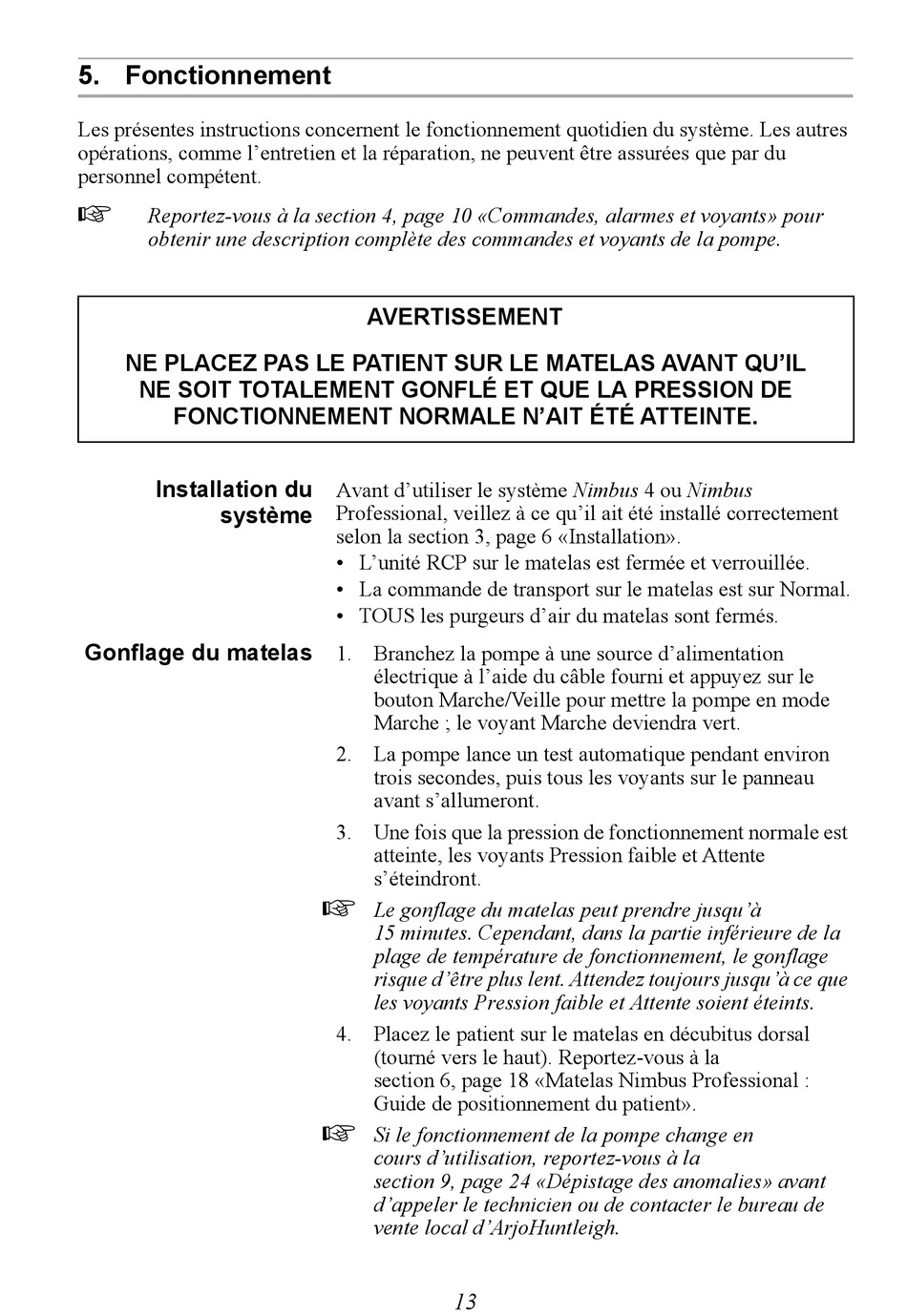 5. Fonctionnement

Les présentes instructions concernent le fonctionnement quotidien du système. Les autres opérations, comme l'entretien et la réparation, ne peuvent être assurées que par du personnel compétent.

☞ Reportez-vous à la section 4, page 10 «Commandes, alarmes et voyants» pour obtenir une description complète des commandes et voyants de la pompe.

AVERTISSEMENT

NE PLACEZ PAS LE PATIENT SUR LE MATELAS AVANT QU'IL NE SOIT TOTALEMENT GONFLÉ ET QUE LA PRESSION DE FONCTIONNEMENT NORMALE N'AIT ÉTÉ ATTEINTE.

Installation du système

Avant d'utiliser le système Nimbus 4 ou Nimbus Professional, veillez à ce qu'il ait été installé correctement selon la section 3, page 6 «Installation».
• L'unité RCP sur le matelas est fermée et verrouillée.
• La commande de transport sur le matelas est sur Normal.
• TOUS les purgeurs d'air du matelas sont fermés.

Gonflage du matelas

1. Branchez la pompe à une source d'alimentation électrique à l'aide du câble fourni et appuyez sur le bouton Marche/Veille pour mettre la pompe en mode Marche ; le voyant Marche deviendra vert.

2. La pompe lance un test automatique pendant environ trois secondes, puis tous les voyants sur le panneau avant s'allumeront.

3. Une fois que la pression de fonctionnement normale est atteinte, les voyants Pression faible et Attente s'éteindront.

☞ Le gonflage du matelas peut prendre jusqu'à 15 minutes. Cependant, dans la partie inférieure de la plage de température de fonctionnement, le gonflage risque d'être plus lent. Attendez toujours jusqu'à ce que les voyants Pression faible et Attente soient éteints.

4. Placez le patient sur le matelas en décubitus dorsal (tourné vers le haut). Reportez-vous à la section 6, page 18 «Matelas Nimbus Professional : Guide de positionnement du patient».

☞ Si le fonctionnement de la pompe change en cours d'utilisation, reportez-vous à la section 9, page 24 «Dépistage des anomalies» avant d'appeler le technicien ou de contacter le bureau de vente local d'ArjoHuntleigh.

13